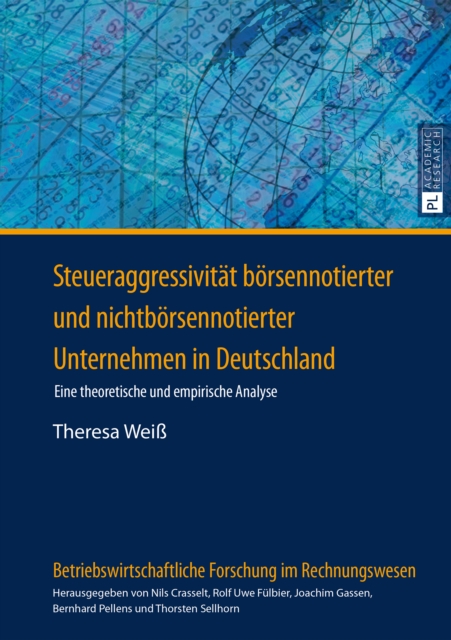 PL ACADEMIC RESEARCH

Steueraggressivität börsennotierter und nichtbörsennotierter Unternehmen in Deutschland

Eine theoretische und empirische Analyse

Theresa Weiß

Betriebswirtschaftliche Forschung im Rechnungswesen

Herausgegeben von Nils Crasselt, Rolf Uwe Fülbier, Joachim Gassen, Bernhard Pellens und Thorsten Sellhorn